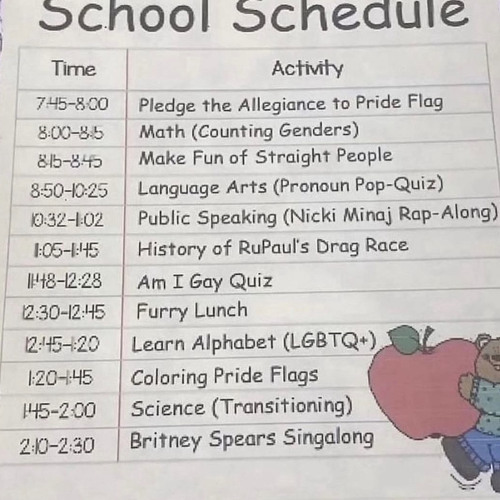 School Schedule

| Time | Activity |
|---|---|
| 7:45-8:00 | Pledge the Allegiance to Pride Flag |
| 8:00-8:15 | Math (Counting Genders) |
| 8:15-8:45 | Make Fun of Straight People |
| 8:50-10:25 | Language Arts (Pronoun Pop-Quiz) |
| 10:32-11:02 | Public Speaking (Nicki Minaj Rap-Along) |
| 11:05-11:45 | History of RuPaul's Drag Race |
| 11:48-12:28 | Am I Gay Quiz |
| 12:30-12:45 | Furry Lunch |
| 12:45-1:20 | Learn Alphabet (LGBTQ+) |
| 1:20-1:45 | Coloring Pride Flags |
| 1:45-2:00 | Science (Transitioning) |
| 2:10-2:30 | Britney Spears Singalong |